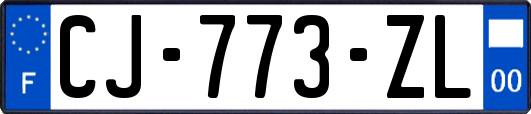 F

CJ-773-ZL

00